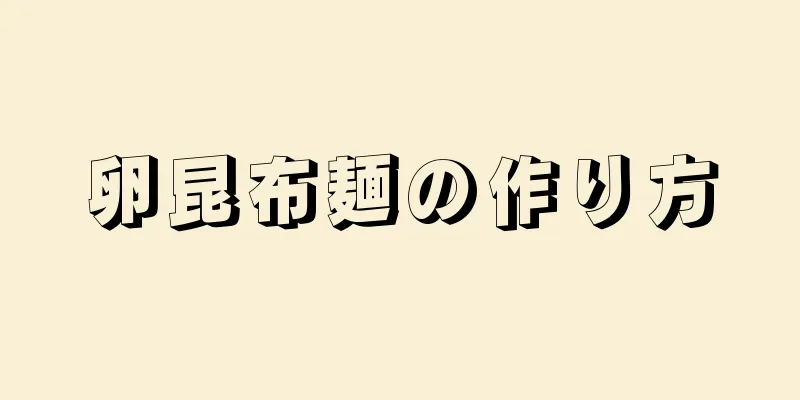 卵昆布麺の作り方